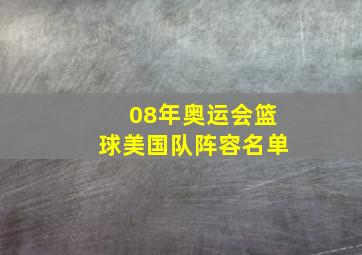 08年奥运会篮球美国队阵容名单